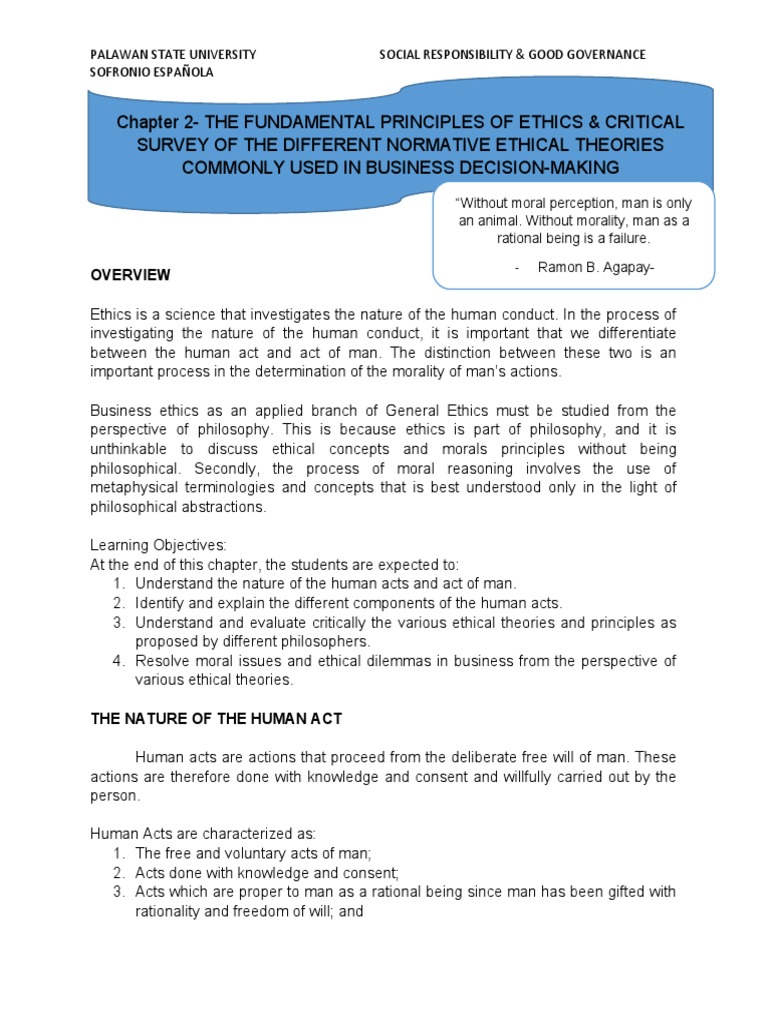 PALAWAN STATE UNIVERSITY
SOFRONIO ESPAÑOLA

SOCIAL RESPONSIBILITY & GOOD GOVERNANCE

Chapter 2- THE FUNDAMENTAL PRINCIPLES OF ETHICS & CRITICAL SURVEY OF THE DIFFERENT NORMATIVE ETHICAL THEORIES COMMONLY USED IN BUSINESS DECISION-MAKING

"Without moral perception, man is only an animal. Without morality, man as a rational being is a failure.

- Ramon B. Agapay-

OVERVIEW

Ethics is a science that investigates the nature of the human conduct. In the process of investigating the nature of the human conduct, it is important that we differentiate between the human act and act of man. The distinction between these two is an important process in the determination of the morality of man's actions.

Business ethics as an applied branch of General Ethics must be studied from the perspective of philosophy. This is because ethics is part of philosophy, and it is unthinkable to discuss ethical concepts and morals principles without being philosophical. Secondly, the process of moral reasoning involves the use of metaphysical terminologies and concepts that is best understood only in the light of philosophical abstractions.

Learning Objectives:
At the end of this chapter, the students are expected to:
1. Understand the nature of the human acts and act of man.
2. Identify and explain the different components of the human acts.
3. Understand and evaluate critically the various ethical theories and principles as proposed by different philosophers.
4. Resolve moral issues and ethical dilemmas in business from the perspective of various ethical theories.

THE NATURE OF THE HUMAN ACT

Human acts are actions that proceed from the deliberate free will of man. These actions are therefore done with knowledge and consent and willfully carried out by the person.

Human Acts are characterized as:
1. The free and voluntary acts of man;
2. Acts done with knowledge and consent;
3. Acts which are proper to man as a rational being since man has been gifted with rationality and freedom of will; and